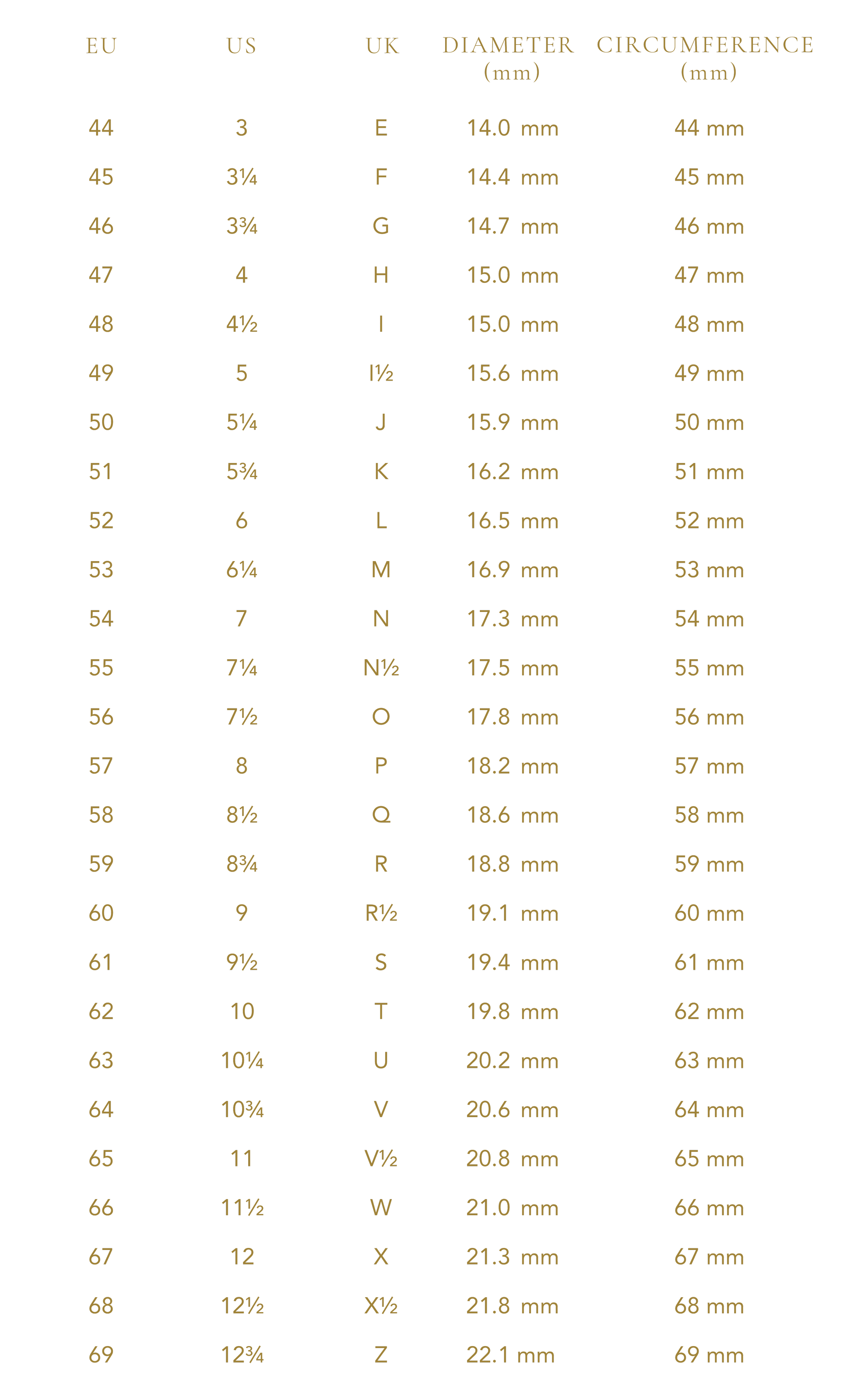 | EU | US | UK | DIAMETER (mm) | CIRCUMFERENCE (mm) |
|---|---|---|---|---|
| 44 | 3 | E | 14.0 mm | 44 mm |
| 45 | 3¼ | F | 14.4 mm | 45 mm |
| 46 | 3¾ | G | 14.7 mm | 46 mm |
| 47 | 4 | H | 15.0 mm | 47 mm |
| 48 | 4½ | I | 15.0 mm | 48 mm |
| 49 | 5 | I½ | 15.6 mm | 49 mm |
| 50 | 5¼ | J | 15.9 mm | 50 mm |
| 51 | 5¾ | K | 16.2 mm | 51 mm |
| 52 | 6 | L | 16.5 mm | 52 mm |
| 53 | 6¼ | M | 16.9 mm | 53 mm |
| 54 | 7 | N | 17.3 mm | 54 mm |
| 55 | 7¼ | N½ | 17.5 mm | 55 mm |
| 56 | 7½ | O | 17.8 mm | 56 mm |
| 57 | 8 | P | 18.2 mm | 57 mm |
| 58 | 8½ | Q | 18.6 mm | 58 mm |
| 59 | 8¾ | R | 18.8 mm | 59 mm |
| 60 | 9 | R½ | 19.1 mm | 60 mm |
| 61 | 9½ | S | 19.4 mm | 61 mm |
| 62 | 10 | T | 19.8 mm | 62 mm |
| 63 | 10¼ | U | 20.2 mm | 63 mm |
| 64 | 10¾ | V | 20.6 mm | 64 mm |
| 65 | 11 | V½ | 20.8 mm | 65 mm |
| 66 | 11½ | W | 21.0 mm | 66 mm |
| 67 | 12 | X | 21.3 mm | 67 mm |
| 68 | 12½ | X½ | 21.8 mm | 68 mm |
| 69 | 12¾ | Z | 22.1 mm | 69 mm |